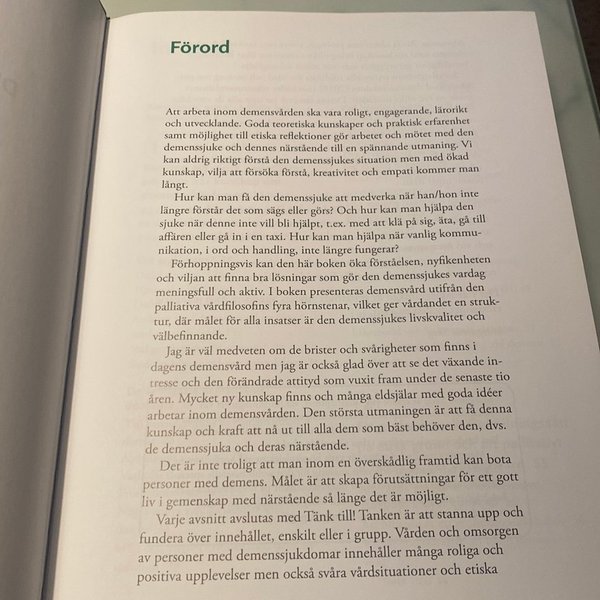 Förord

Att arbeta inom demensvården ska vara roligt, engagerande, lärorikt och utvecklande. Goda teoretiska kunskaper och praktisk erfarenhet samt möjlighet till etiska reflektioner gör arbetet och mötet med den demenssjuke och dennes närstående till en spännande utmaning. Vi kan aldrig riktigt förstå den demenssjukes situation men med ökad kunskap, vilja att försöka förstå, kreativitet och empati kommer man långt.

Hur kan man få den demenssjuke att medverka när han/hon inte längre förstår det som sägs eller görs? Och hur kan man hjälpa den sjuke när denne inte vill bli hjälpt, t.ex. med att klä på sig, äta, gå till affären eller gå in i en taxi. Hur kan man hjälpa när vanlig kommunikation, i ord och handling, inte längre fungerar?

Förhoppningsvis kan den här boken öka förståelsen, nyfikenheten och viljan att finna bra lösningar som gör den demenssjukes vardag meningsfull och aktiv. I boken presenteras demensvård utifrån den palliativa vårdfilosofins fyra hörnstenar, vilket ger vårdandet en struktur, där målet för alla insatser är den demenssjukes livskvalitet och välbefinnande.

Jag är väl medveten om de brister och svårigheter som finns i dagens demensvård men jag är också glad över att se det växande intresse och den förändrade attityd som vuxit fram under de senaste tio åren. Mycket ny kunskap finns och många eldsjälar med goda idéer arbetar inom demensvården. Den största utmaningen är att få denna kunskap och kraft att nå ut till alla dem som bäst behöver den, dvs. de demenssjuka och deras närstående.

Det är inte troligt att man inom en överskådlig framtid kan bota personer med demens. Målet är att skapa förutsättningar för ett gott liv i gemenskap med närstående så länge det är möjligt.

Varje avsnitt avslutas med Tänk till! Tanken är att stanna upp och fundera över innehållet, enskilt eller i grupp. Vården och omsorgen av personer med demenssjukdomar innehåller många roliga och positiva upplevelser men också svåra vårdsituationer och etiska